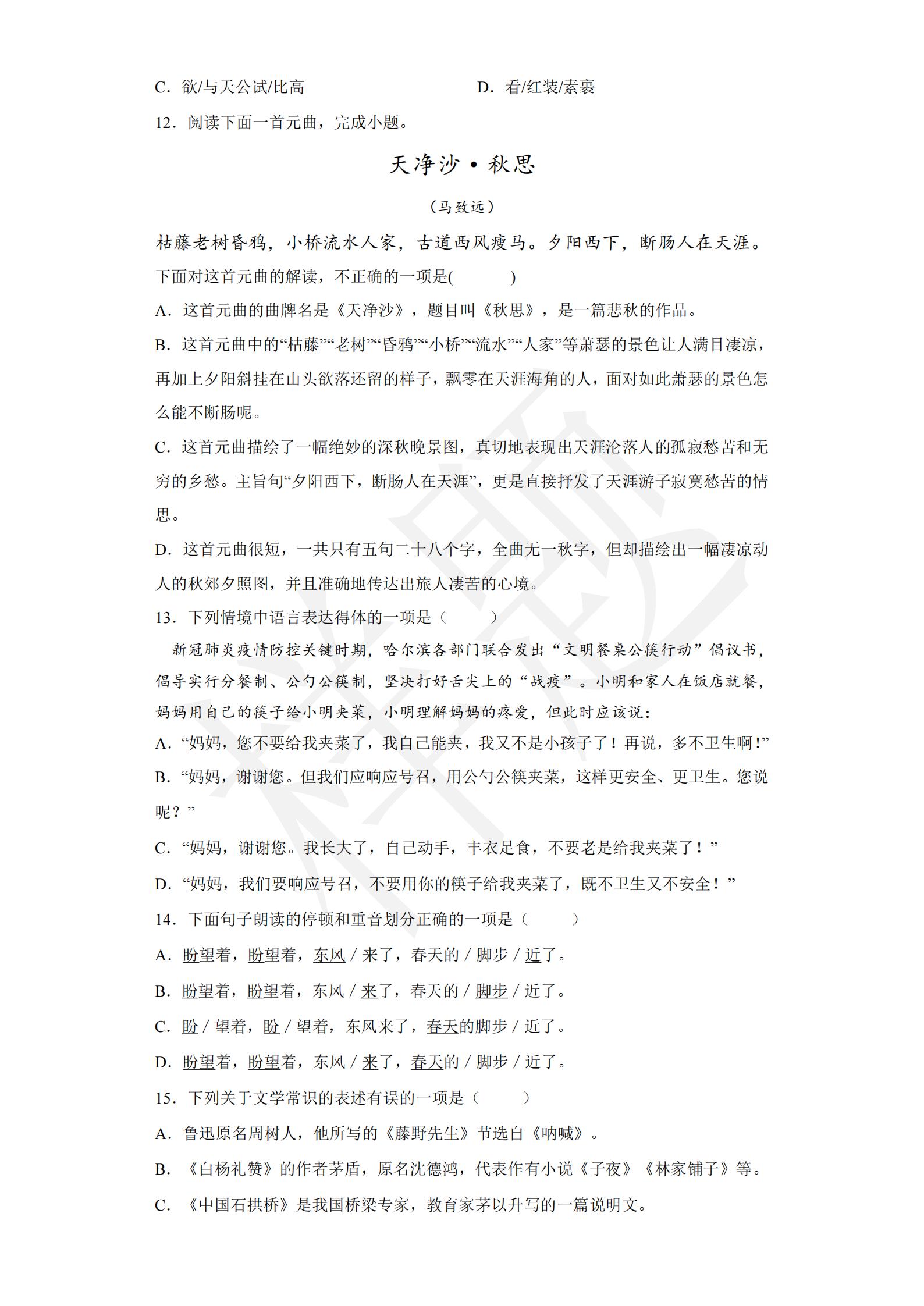 C．欲/与天公试/比高　　　　　　　　D．看/红装/素裹

12．阅读下面一首元曲，完成小题。

天净沙·秋思

（马致远）

枯藤老树昏鸦，小桥流水人家，古道西风瘦马。夕阳西下，断肠人在天涯。

下面对这首元曲的解读，不正确的一项是(　　)

A．这首元曲的曲牌名是《天净沙》，题目叫《秋思》，是一篇悲秋的作品。

B．这首元曲中的“枯藤”“老树”“昏鸦”“小桥”“流水”“人家”等萧瑟的景色让人满目凄凉，再加上夕阳斜挂在山头欲落还留的样子，飘零在天涯海角的人，面对如此萧瑟的景色怎么能不断肠呢。

C．这首元曲描绘了一幅绝妙的深秋晚景图，真切地表现出天涯沦落人的孤寂愁苦和无穷的乡愁。主旨句“夕阳西下，断肠人在天涯”，更是直接抒发了天涯游子寂寞愁苦的情思。

D．这首元曲很短，一共只有五句二十八个字，全曲无一秋字，但却描绘出一幅凄凉动人的秋郊夕照图，并且准确地传达出旅人凄苦的心境。

13．下列情境中语言表达得体的一项是（　　）

新冠肺炎疫情防控关键时期，哈尔滨各部门联合发出“文明餐桌公筷行动”倡议书，倡导实行分餐制、公勺公筷制，坚决打好舌尖上的“战疫”。小明和家人在饭店就餐，妈妈用自己的筷子给小明夹菜，小明理解妈妈的疼爱，但此时应该说：

A．“妈妈，您不要给我夹菜了，我自己能夹，我又不是小孩子了！再说，多不卫生啊！”

B．“妈妈，谢谢您。但我们应响应号召，用公勺公筷夹菜，这样更安全、更卫生。您说呢？”

C．“妈妈，谢谢您。我长大了，自己动手，丰衣足食，不要老是给我夹菜了！”

D．“妈妈，我们要响应号召，不要用你的筷子给我夹菜了，既不卫生又不安全！”

14．下面句子朗读的停顿和重音划分正确的一项是（　　）

A．盼望着，盼望着，东风 / 来了，春天的 / 脚步 / 近了。

B．盼望着，盼望着，东风 / 来了，春天的 / 脚步 / 近了。

C．盼 / 望着，盼 / 望着，东风来了，春天的脚步 / 近了。

D．盼望着，盼望着，东风 / 来了，春天的 / 脚步 / 近了。

15．下列关于文学常识的表述有误的一项是（　　）

A．鲁迅原名周树人，他所写的《藤野先生》节选自《呐喊》。

B．《白杨礼赞》的作者茅盾，原名沈德鸿，代表作有小说《子夜》《林家铺子》等。

C．《中国石拱桥》是我国桥梁专家，教育家茅以升写的一篇说明文。